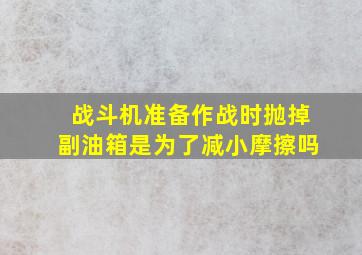 战斗机准备作战时抛掉副油箱是为了减小摩擦吗